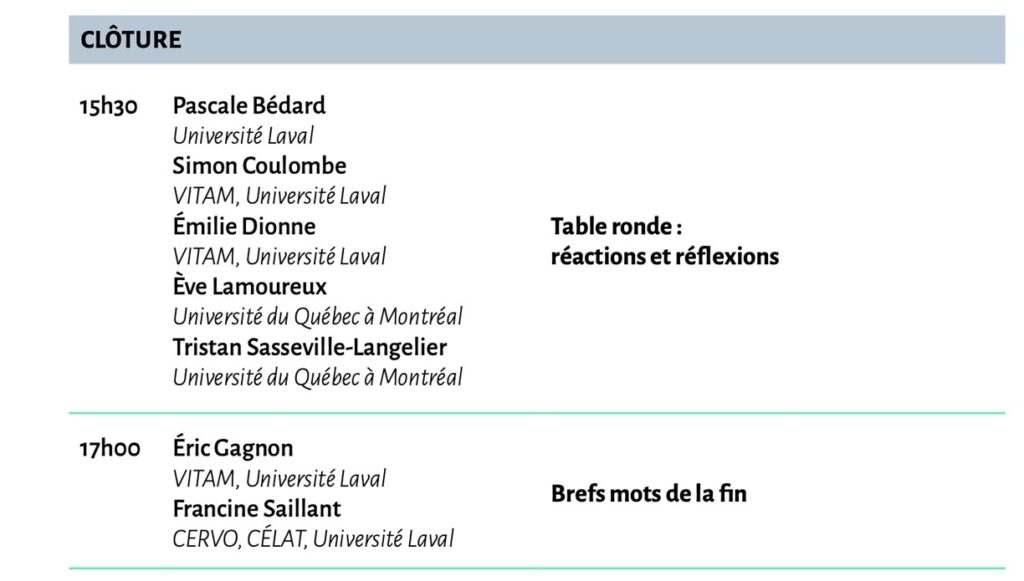 CLÔTURE

15h30

Pascale Bédard
Université Laval
Simon Coulombe
VITAM, Université Laval
Émilie Dionne
VITAM, Université Laval
Ève Lamoureux
Université du Québec à Montréal
Tristan Sasseville-Langelier
Université du Québec à Montréal

Table ronde :
réactions et réflexions

17h00

Éric Gagnon
VITAM, Université Laval
Francine Saillant
CERVO, CÉLAT, Université Laval

Brefs mots de la fin